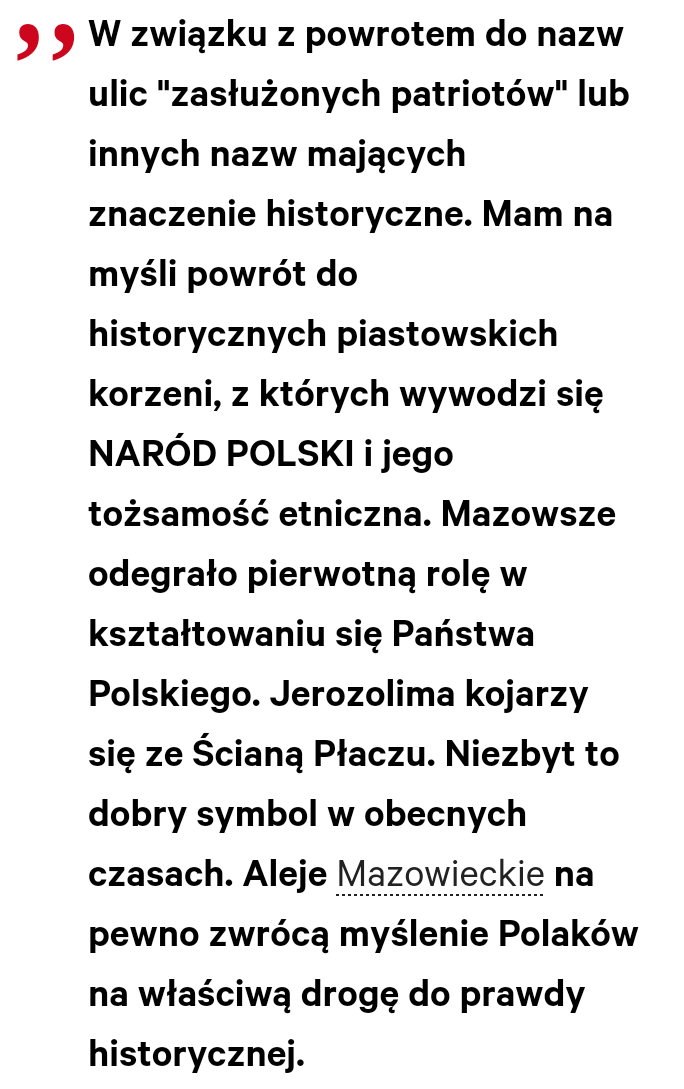 W związku z powrotem do nazw ulic "zasłużonych patriotów" lub innych nazw mających znaczenie historyczne. Mam na myśli powrót do historycznych piastowskich korzeni, z których wywodzi się NARÓD POLSKI i jego tożsamość etniczna. Mazowsze odegrało pierwotną rolę w kształtowaniu się Państwa Polskiego. Jerozolima kojarzy się ze Ścianą Płaczu. Niezbyt to dobry symbol w obecnych czasach. Aleje Mazowieckie na pewno zwrócą myślenie Polaków na właściwą drogę do prawdy historycznej.